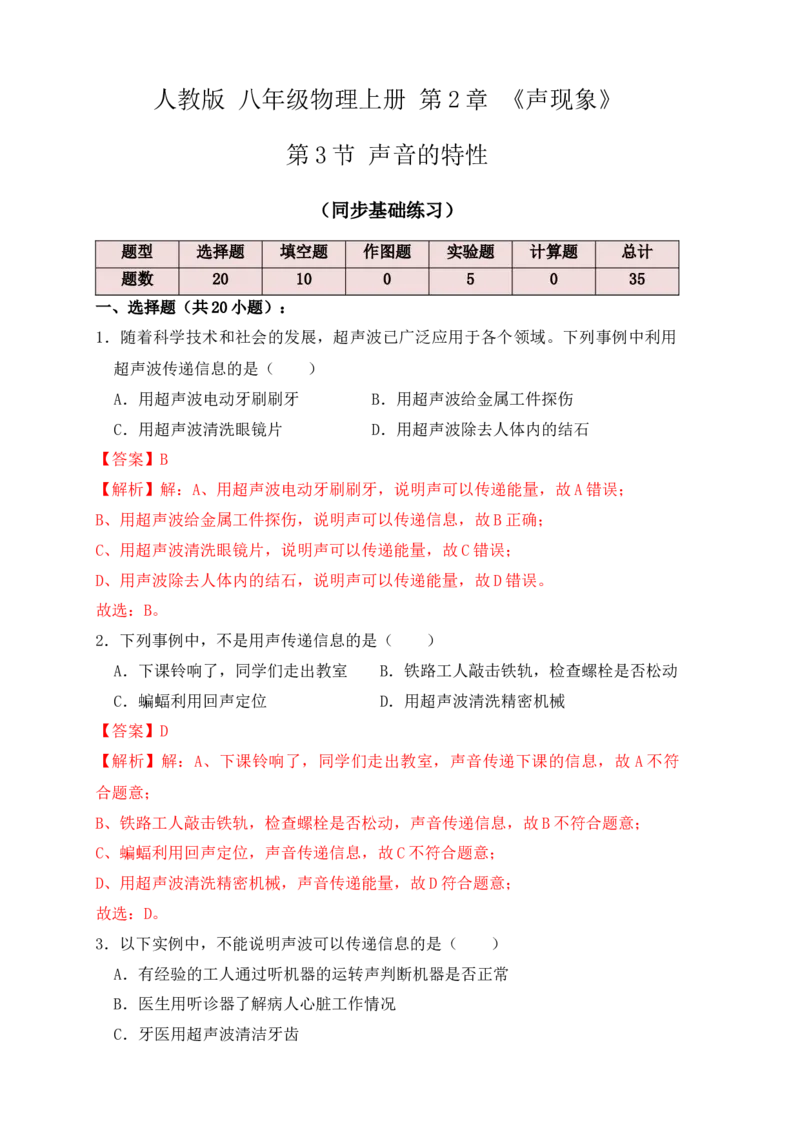 人教版 八年级物理上册 第2章 《声现象》

第3节 声音的特性

（同步基础练习）

| 题型 | 选择题 | 填空题 | 作图题 | 实验题 | 计算题 | 总计 |
|---|---|---|---|---|---|---|
| 题数 | 20 | 10 | 0 | 5 | 0 | 35 |

一、选择题（共20小题）：

1．随着科学技术和社会的发展，超声波已广泛应用于各个领域。下列事例中利用超声波传递信息的是（　　）

A．用超声波电动牙刷刷牙
B．用超声波给金属工件探伤
C．用超声波清洗眼镜片
D．用超声波除去人体内的结石

【答案】B

【解析】解：A、用超声波电动牙刷刷牙，说明声可以传递能量，故A错误；

B、用超声波给金属工件探伤，说明声可以传递信息，故B正确；

C、用超声波清洗眼镜片，说明声可以传递能量，故C错误；

D、用声波除去人体内的结石，说明声可以传递能量，故D错误。

故选：B。

2．下列事例中，不是用声传递信息的是（　　）

A．下课铃响了，同学们走出教室
B．铁路工人敲击铁轨，检查螺栓是否松动
C．蝙蝠利用回声定位
D．用超声波清洗精密机械

【答案】D

【解析】解：A、下课铃响了，同学们走出教室，声音传递下课的信息，故A不符合题意；

B、铁路工人敲击铁轨，检查螺栓是否松动，声音传递信息，故B不符合题意；

C、蝙蝠利用回声定位，声音传递信息，故C不符合题意；

D、用超声波清洗精密机械，声音传递能量，故D符合题意；

故选：D。

3．以下实例中，不能说明声波可以传递信息的是（　　）

A．有经验的工人通过听机器的运转声判断机器是否正常
B．医生用听诊器了解病人心脏工作情况
C．牙医用超声波清洁牙齿